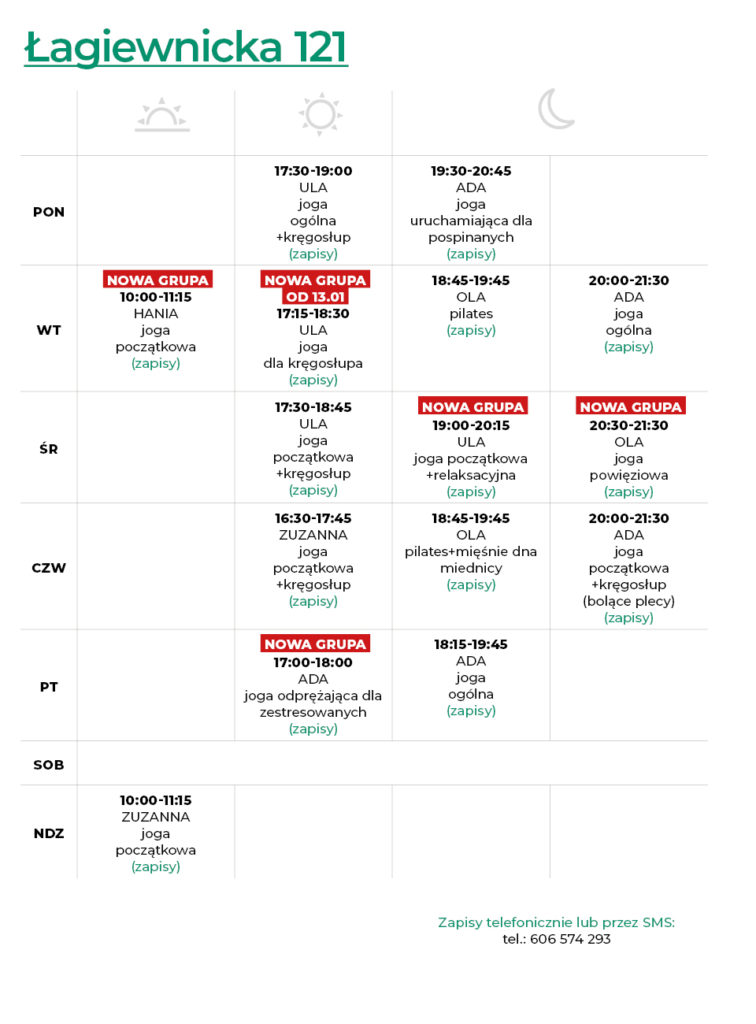 Łagiewnicka 121

| | | | | |
|---|---|---|---|---|
| PON | | 17:30-19:00 ULA joga ogólna +kręgosłup (zapisy) | 19:30-20:45 ADA joga uruchamiająca dla pospinanych (zapisy) | |
| WT | NOWA GRUPA 10:00-11:15 HANIA joga początkowa (zapisy) | NOWA GRUPA OD 13.01 17:15-18:30 ULA joga dla kręgosłupa (zapisy) | 18:45-19:45 OLA pilates (zapisy) | 20:00-21:30 ADA joga ogólna (zapisy) |
| ŚR | | 17:30-18:45 ULA joga początkowa +kręgosłup (zapisy) | NOWA GRUPA 19:00-20:15 ULA joga początkowa +relaksacyjna (zapisy) | NOWA GRUPA 20:30-21:30 OLA joga powięziowa (zapisy) |
| CZW | | 16:30-17:45 ZUZANNA joga początkowa +kręgosłup (zapisy) | 18:45-19:45 OLA pilates+mięśnie dna miednicy (zapisy) | 20:00-21:30 ADA joga początkowa +kręgosłup (bolące plecy) (zapisy) |
| PT | | NOWA GRUPA 17:00-18:00 ADA joga odprężająca dla zestresowanych (zapisy) | 18:15-19:45 ADA joga ogólna (zapisy) | |
| SOB | | | | |
| NDZ | 10:00-11:15 ZUZANNA joga początkowa (zapisy) | | | |

Zapisy telefonicznie lub przez SMS:
tel.: 606 574 293